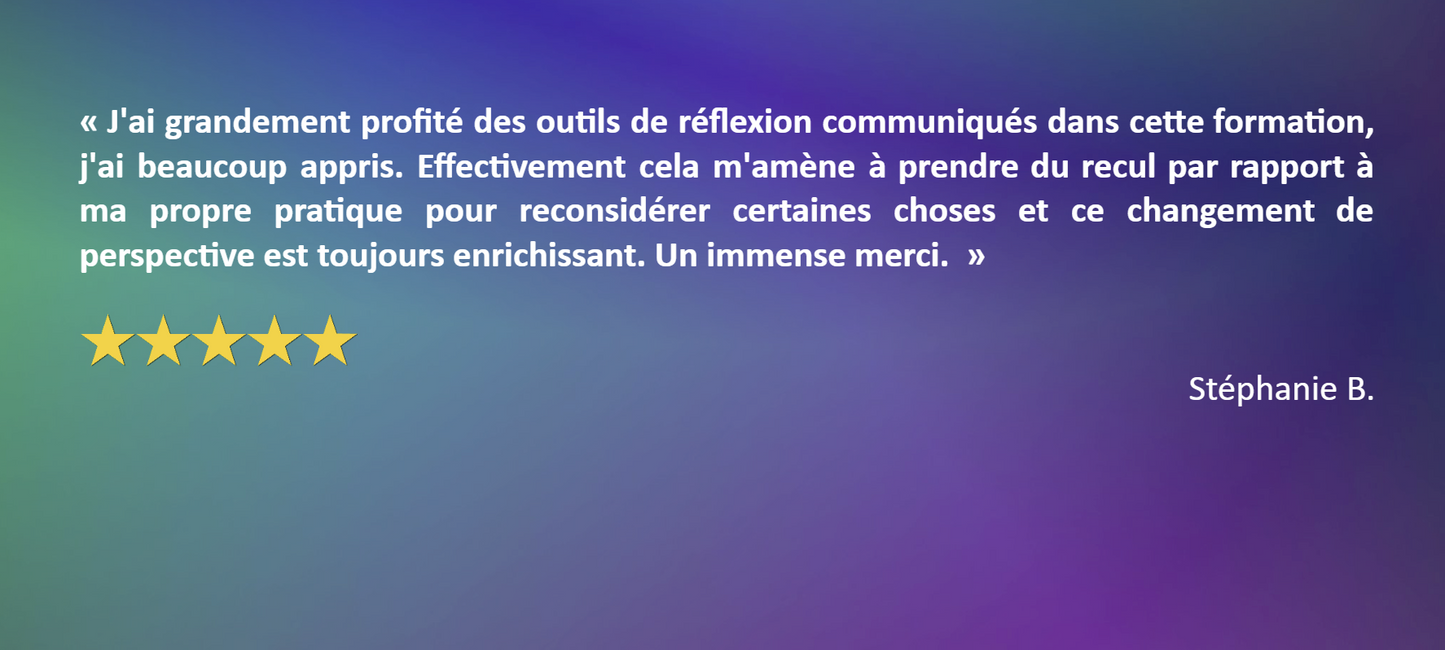 « J'ai grandement profité des outils de réflexion communiqués dans cette formation, j'ai beaucoup appris. Effectivement cela m'amène à prendre du recul par rapport à ma propre pratique pour reconsidérer certaines choses et ce changement de perspective est toujours enrichissant. Un immense merci. »

Stéphanie B.